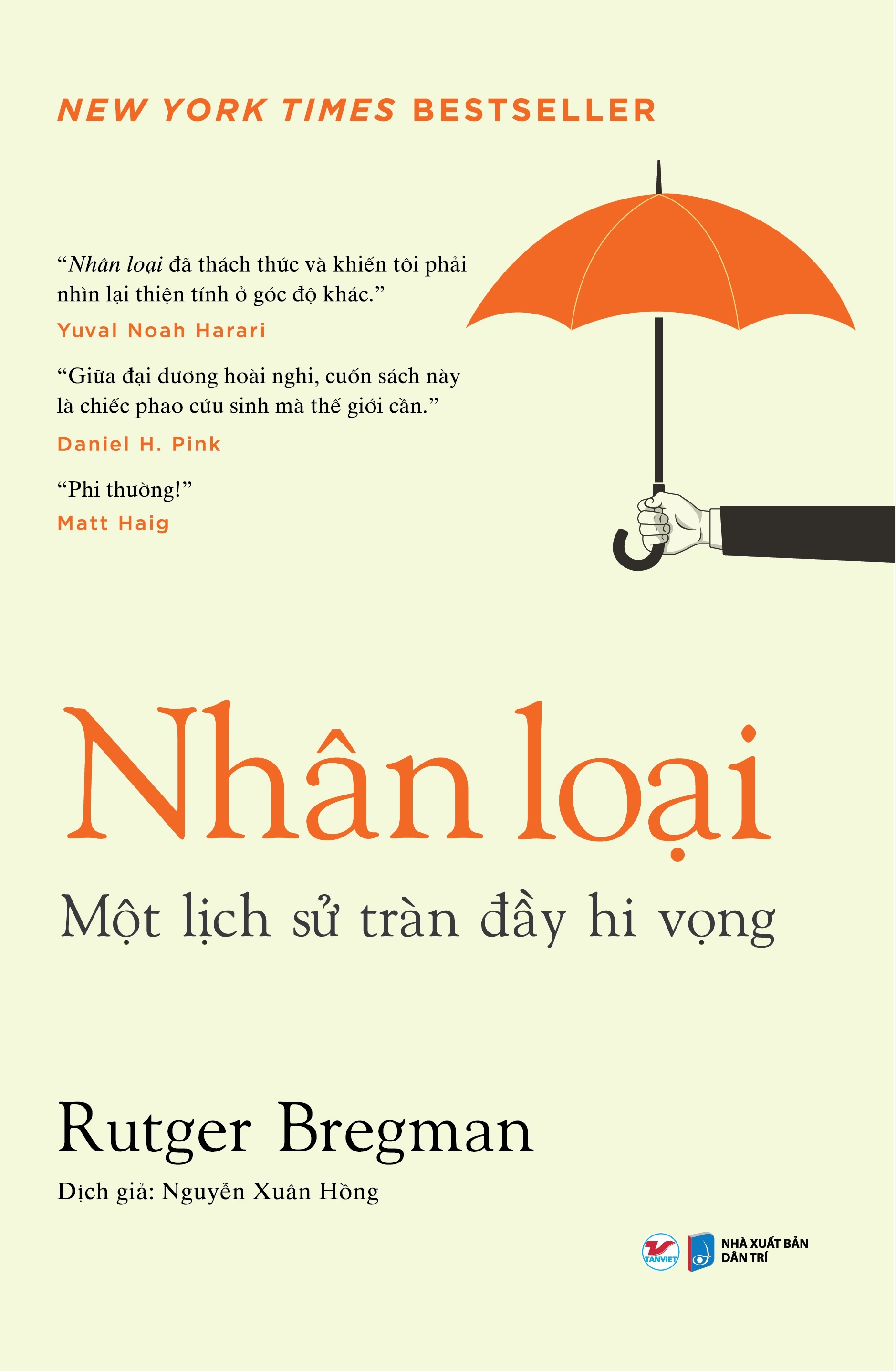 NEW YORK TIMES BESTSELLER

“Nhân loại đã thách thức và khiến tôi phải nhìn lại thiện tính ở góc độ khác.”
Yuval Noah Harari

“Giữa đại dương hoài nghi, cuốn sách này là chiếc phao cứu sinh mà thế giới cần.”
Daniel H. Pink

“Phi thường!”
Matt Haig

Nhân loại

Một lịch sử tràn đầy hi vọng

Rutger Bregman

Dịch giả: Nguyễn Xuân Hồng

TANVIET

NHÀ XUẤT BẢN DÂN TRÍ